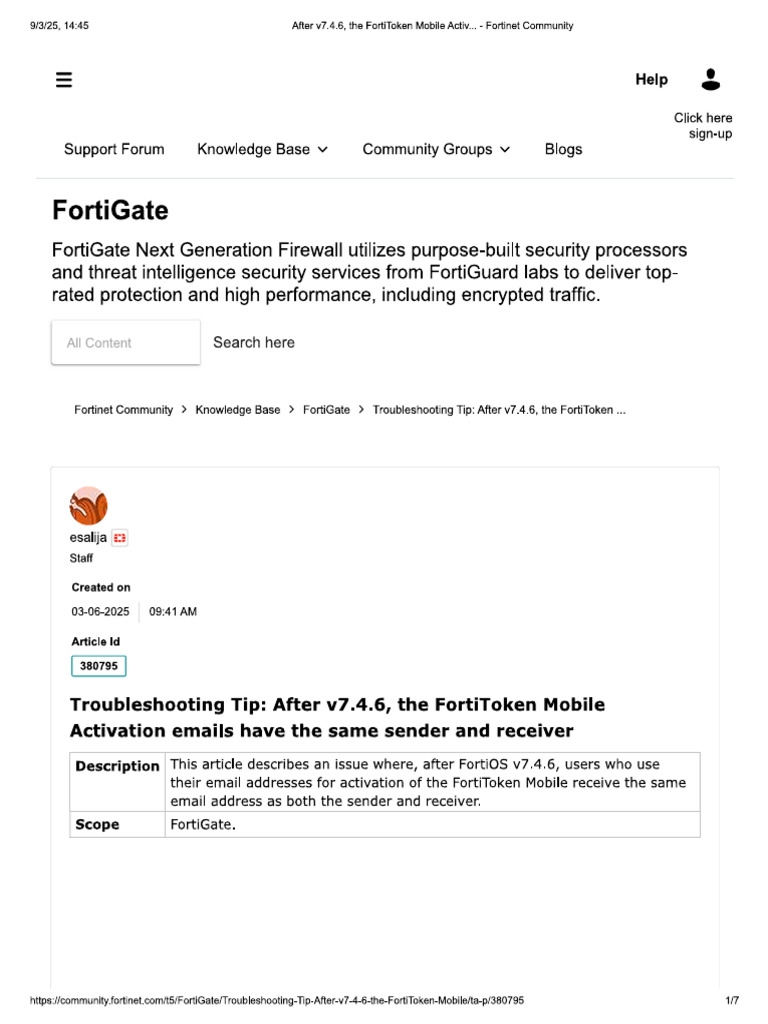 9/3/25, 14:45

After v7.4.6, the FortiToken Mobile Activ... - Fortinet Community

Help

Click here sign-up

Support Forum Knowledge Base Community Groups Blogs

FortiGate

FortiGate Next Generation Firewall utilizes purpose-built security processors and threat intelligence security services from FortiGuard labs to deliver top-rated protection and high performance, including encrypted traffic.

All Content

Search here

Fortinet Community > Knowledge Base > FortiGate > Troubleshooting Tip: After v7.4.6, the FortiToken ...

esalija

Staff

Created on

03-06-2025 09:41 AM

Article Id

380795

Troubleshooting Tip: After v7.4.6, the FortiToken Mobile Activation emails have the same sender and receiver

| Description | This article describes an issue where, after FortiOS v7.4.6, users who use their email addresses for activation of the FortiToken Mobile receive the same email address as both the sender and receiver. |
|---|---|
| Scope | FortiGate. |

https://community.fortinet.com/t5/FortiGate/Troubleshooting-Tip-After-v7-4-6-the-FortiToken-Mobile/ta-p/380795

1/7